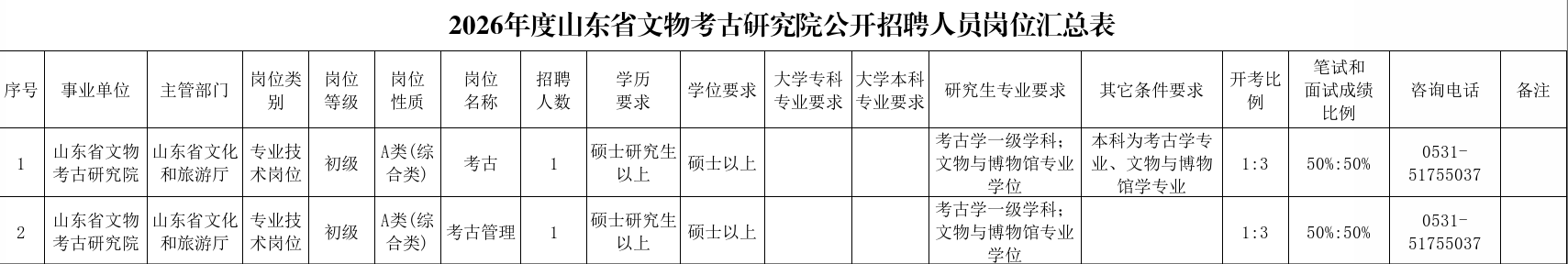 2026年度山东省文物考古研究院公开招聘人员岗位汇总表

| 序号 | 事业单位 | 主管部门 | 岗位类别 | 岗位等级 | 岗位性质 | 岗位名称 | 招聘人数 | 学历要求 | 学位要求 | 大学专科专业要求 | 大学本科专业要求 | 研究生专业要求 | 其它条件要求 | 开考比例 | 笔试和面试成绩比例 | 咨询电话 | 备注 |
|---|---|---|---|---|---|---|---|---|---|---|---|---|---|---|---|---|---|
| 1 | 山东省文物考古研究院 | 山东省文化和旅游厅 | 专业技术岗位 | 初级 | A类(综合类) | 考古 | 1 | 硕士研究生以上 | 硕士以上 | | | 考古学一级学科；文物与博物馆专业学位 | 本科为考古学专业、文物与博物馆学专业 | 1:3 | 50%:50% | 0531-51755037 | |
| 2 | 山东省文物考古研究院 | 山东省文化和旅游厅 | 专业技术岗位 | 初级 | A类(综合类) | 考古管理 | 1 | 硕士研究生以上 | 硕士以上 | | | 考古学一级学科；文物与博物馆专业学位 | | 1:3 | 50%:50% | 0531-51755037 | |